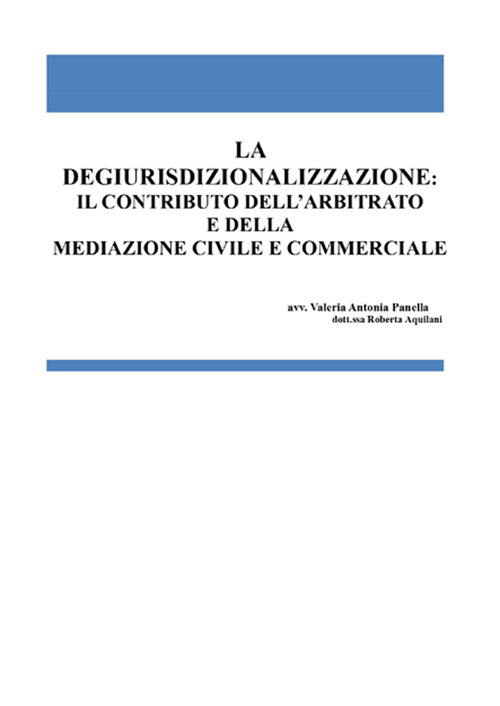 LA DEGIURISDIZIONALIZZAZIONE:
IL CONTRIBUTO DELL'ARBITRATO
E DELLA
MEDIAZIONE CIVILE E COMMERCIALE

avv. Valeria Antonia Panella
dott.ssa Roberta Aquilani